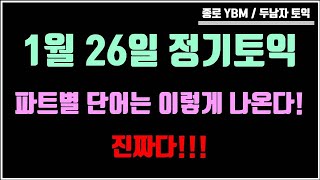 종로 YBM / 두남자 토익

1월 26일 정기토익

파트별 단어는 이렇게 나온다!

진짜다!!!